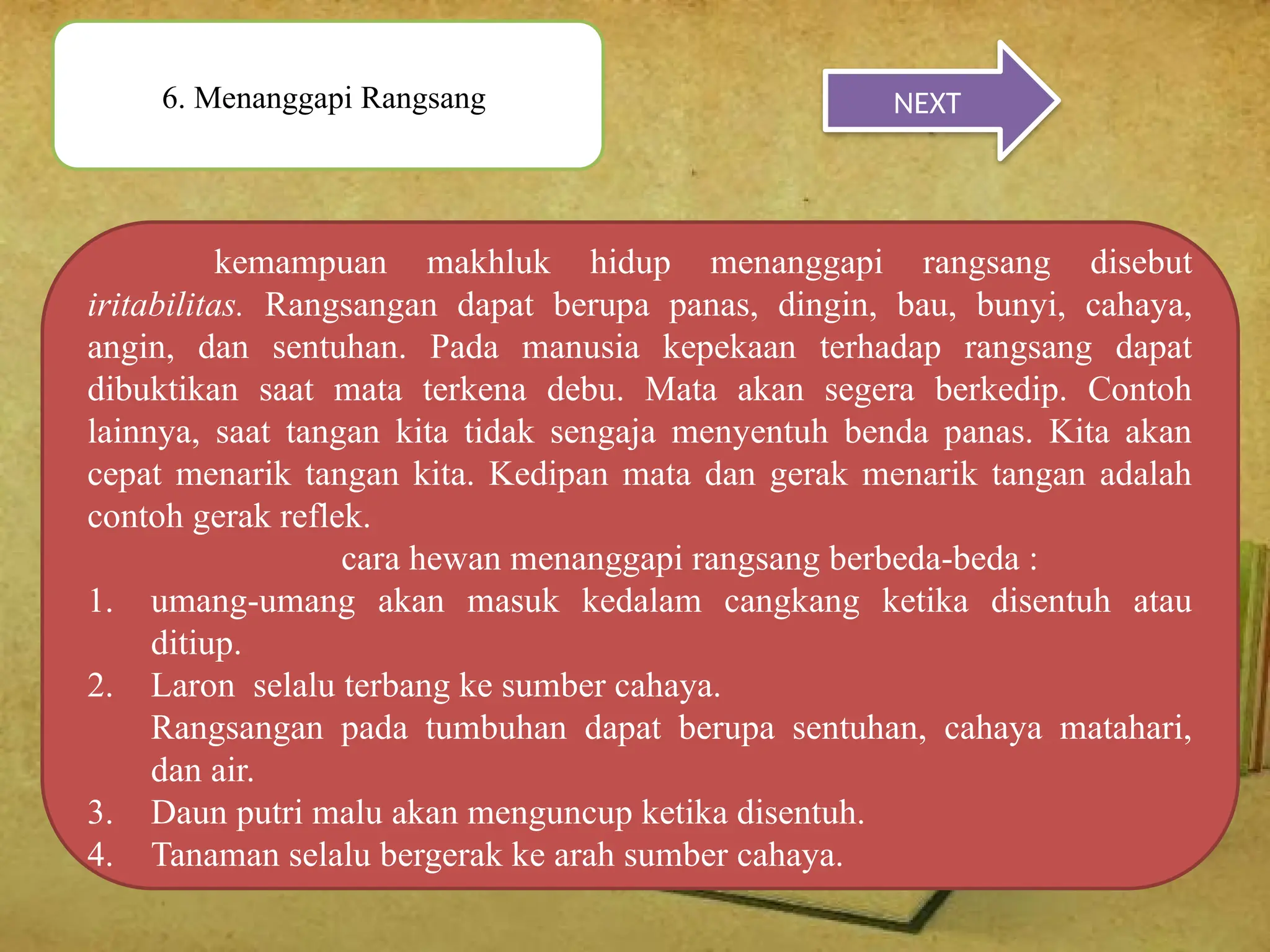 6. Menanggapi Rangsang

NEXT

kemampuan makhluk hidup menanggapi rangsang disebut iritabilitas. Rangsangan dapat berupa panas, dingin, bau, bunyi, cahaya, angin, dan sentuhan. Pada manusia kepekaan terhadap rangsang dapat dibuktikan saat mata terkena debu. Mata akan segera berkedip. Contoh lainnya, saat tangan kita tidak sengaja menyentuh benda panas. Kita akan cepat menarik tangan kita. Kedipan mata dan gerak menarik tangan adalah contoh gerak reflek.

cara hewan menanggapi rangsang berbeda-beda :

1. umang-umang akan masuk kedalam cangkang ketika disentuh atau ditiup.
2. Laron selalu terbang ke sumber cahaya.
Rangsangan pada tumbuhan dapat berupa sentuhan, cahaya matahari, dan air.
3. Daun putri malu akan menguncup ketika disentuh.
4. Tanaman selalu bergerak ke arah sumber cahaya.